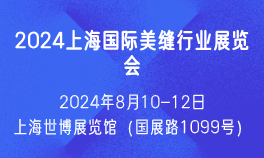 2024上海国际美缝行业展览会

2024年8月10-12日
上海世博展览馆（国展路1099号）